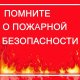 ПОМНИТЕ
О ПОЖАРНОЙ
БЕЗОПАСНОСТИ